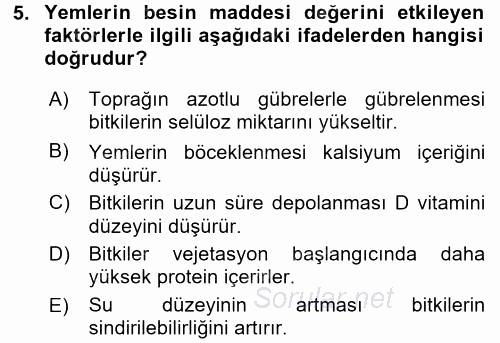 5. Yemlerin besin maddesi değerini etkileyen faktörlerle ilgili aşağıdaki ifadelerden hangisi doğrudur?

A) Toprağın azotlu gübrelerle gübrelenmesi bitkilerin selüloz miktarını yükseltir.

B) Yemlerin böceklenmesi kalsiyum içeriğini düşürür.

C) Bitkilerin uzun süre depolanması D vitamini düzeyini düşürür.

D) Bitkiler vejetasyon başlangıcında daha yüksek protein içerirler.

E) Su düzeyinin artması bitkilerin sindirilebilirliğini artırır.

Sorular.net